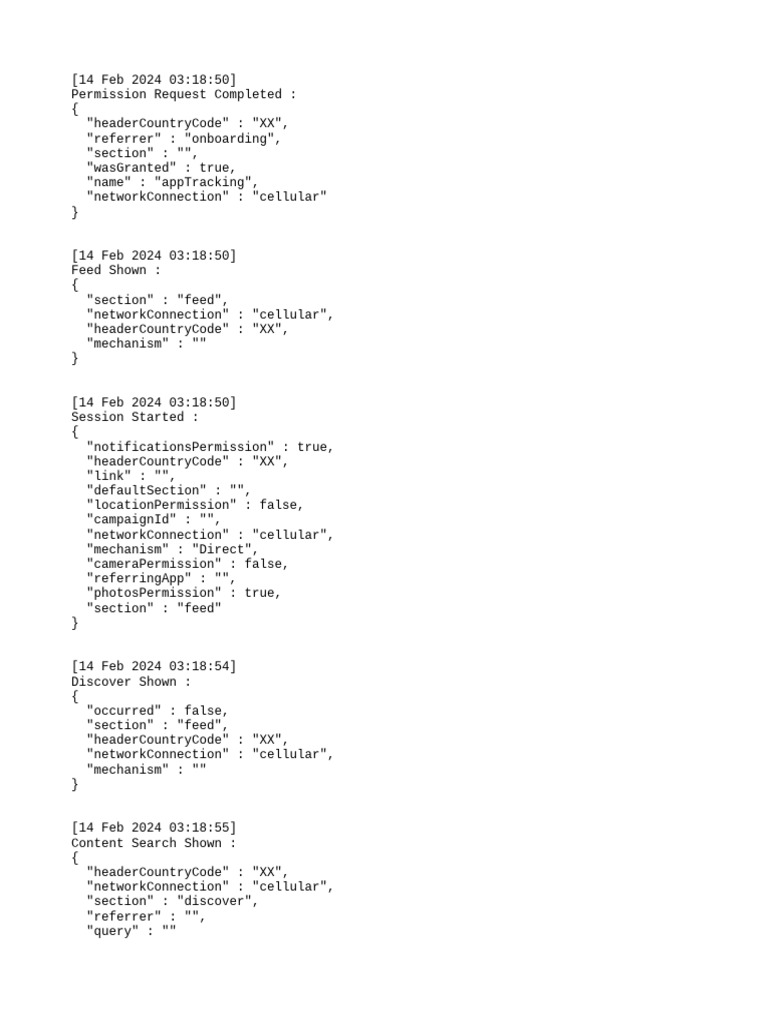 [14 Feb 2024 03:18:50]
Permission Request Completed :
{
  "headerCountryCode" : "XX",
  "referrer" : "onboarding",
  "section" : "",
  "wasGranted" : true,
  "name" : "appTracking",
  "networkConnection" : "cellular"
}

[14 Feb 2024 03:18:50]
Feed Shown :
{
  "section" : "feed",
  "networkConnection" : "cellular",
  "headerCountryCode" : "XX",
  "mechanism" : ""
}

[14 Feb 2024 03:18:50]
Session Started :
{
  "notificationsPermission" : true,
  "headerCountryCode" : "XX",
  "link" : "",
  "defaultSection" : "",
  "locationPermission" : false,
  "campaignId" : "",
  "networkConnection" : "cellular",
  "mechanism" : "Direct",
  "cameraPermission" : false,
  "referringApp" : "",
  "photosPermission" : true,
  "section" : "feed"
}

[14 Feb 2024 03:18:54]
Discover Shown :
{
  "occurred" : false,
  "section" : "feed",
  "headerCountryCode" : "XX",
  "networkConnection" : "cellular",
  "mechanism" : ""
}

[14 Feb 2024 03:18:55]
Content Search Shown :
{
  "headerCountryCode" : "XX",
  "networkConnection" : "cellular",
  "section" : "discover",
  "referrer" : "",
  "query" : ""